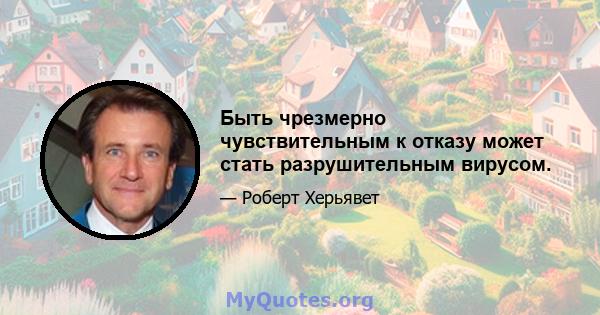 Быть чрезмерно чувствительным к отказу может стать разрушительным вирусом.

— Роберт Херьявет

MyQuotes.org